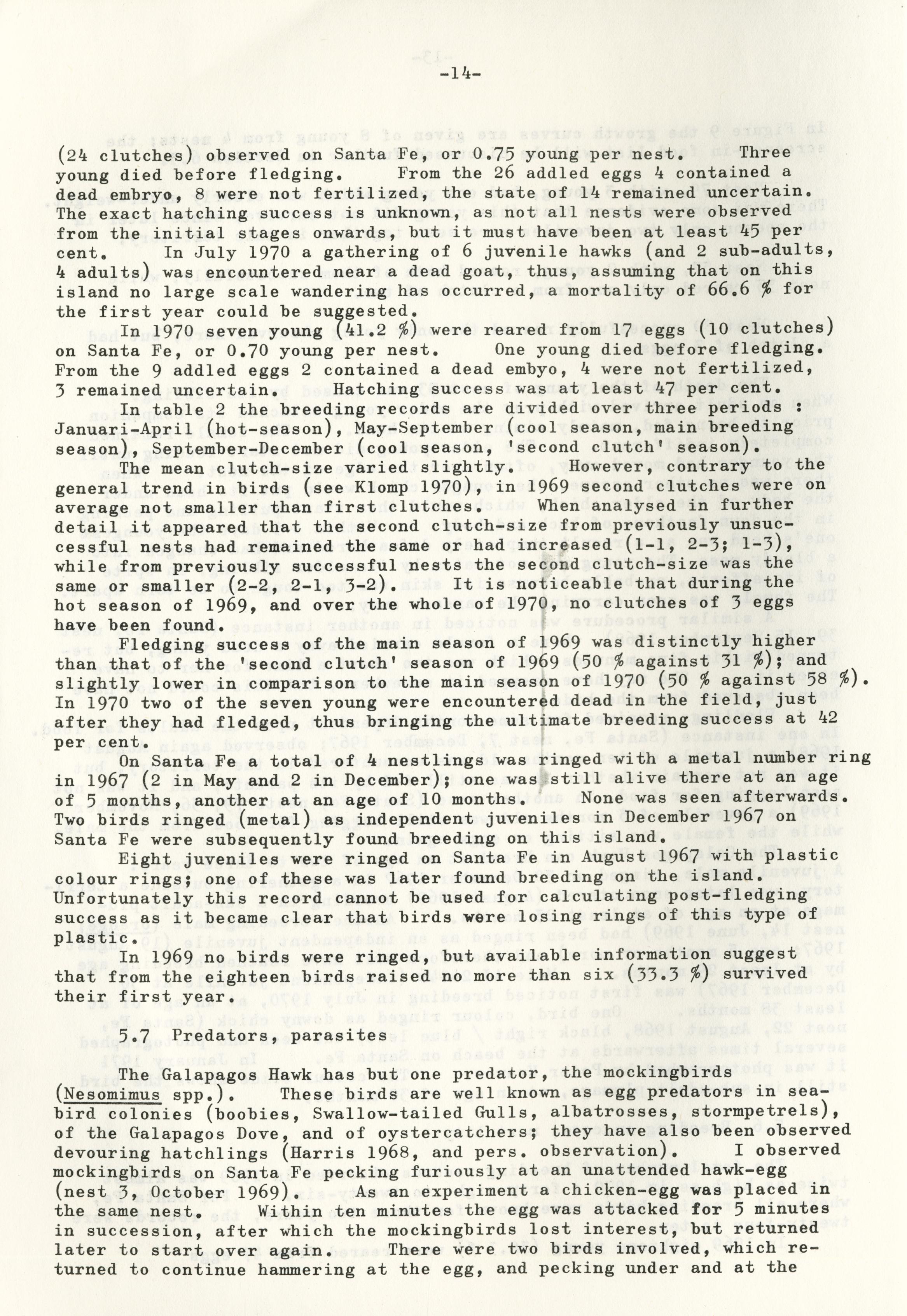 -14-

(24 clutches) observed on Santa Fe, or 0.75 young per nest. Three young died before fledging. From the 26 addled eggs 4 contained a dead embryo, 8 were not fertilized, the state of 14 remained uncertain. The exact hatching success is unknown, as not all nests were observed from the initial stages onwards, but it must have been at least 45 per cent. In July 1970 a gathering of 6 juvenile hawks (and 2 sub-adults, 4 adults) was encountered near a dead goat, thus, assuming that on this island no large scale wandering has occurred, a mortality of 66.6 % for the first year could be suggested.

In 1970 seven young (41.2 %) were reared from 17 eggs (10 clutches) on Santa Fe, or 0.70 young per nest. One young died before fledging. From the 9 addled eggs 2 contained a dead embyo, 4 were not fertilized, 3 remained uncertain. Hatching success was at least 47 per cent.

In table 2 the breeding records are divided over three periods : Januari-April (hot-season), May-September (cool season, main breeding season), September-December (cool season, 'second clutch' season).

The mean clutch-size varied slightly. However, contrary to the general trend in birds (see Klomp 1970), in 1969 second clutches were on average not smaller than first clutches. When analysed in further detail it appeared that the second clutch-size from previously unsuccessful nests had remained the same or had increased (1-1, 2-3; 1-3), while from previously successful nests the second clutch-size was the same or smaller (2-2, 2-1, 3-2). It is noticeable that during the hot season of 1969, and over the whole of 1970, no clutches of 3 eggs have been found.

Fledging success of the main season of 1969 was distinctly higher than that of the 'second clutch' season of 1969 (50 % against 31 %); and slightly lower in comparison to the main season of 1970 (50 % against 58 %). In 1970 two of the seven young were encountered dead in the field, just after they had fledged, thus bringing the ultimate breeding success at 42 per cent.

On Santa Fe a total of 4 nestlings was ringed with a metal number ring in 1967 (2 in May and 2 in December); one was still alive there at an age of 5 months, another at an age of 10 months. None was seen afterwards. Two birds ringed (metal) as independent juveniles in December 1967 on Santa Fe were subsequently found breeding on this island.

Eight juveniles were ringed on Santa Fe in August 1967 with plastic colour rings; one of these was later found breeding on the island. Unfortunately this record cannot be used for calculating post-fledging success as it became clear that birds were losing rings of this type of plastic.

In 1969 no birds were ringed, but available information suggest that from the eighteen birds raised no more than six (33.3 %) survived their first year.

5.7 Predators, parasites

The Galapagos Hawk has but one predator, the mockingbirds (Nesomimus spp.). These birds are well known as egg predators in seabird colonies (boobies, Swallow-tailed Gulls, albatrosses, stormpetrels), of the Galapagos Dove, and of oystercatchers; they have also been observed devouring hatchlings (Harris 1968, and pers. observation). I observed mockingbirds on Santa Fe pecking furiously at an unattended hawk-egg (nest 3, October 1969). As an experiment a chicken-egg was placed in the same nest. Within ten minutes the egg was attacked for 5 minutes in succession, after which the mockingbirds lost interest, but returned later to start over again. There were two birds involved, which returned to continue hammering at the egg, and pecking under and at the